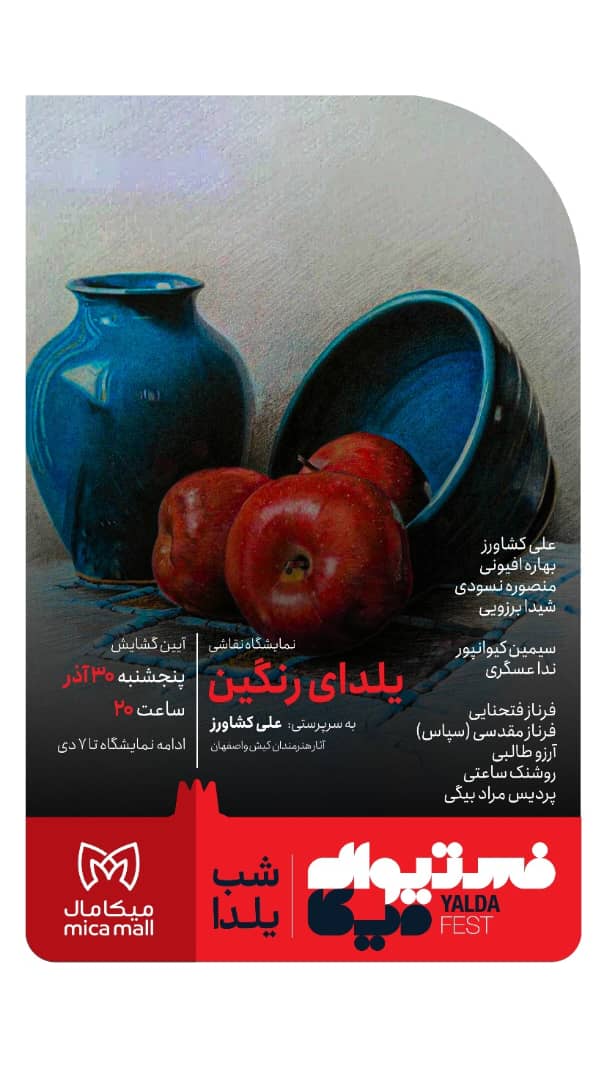 علی کشاورز
بهاره افیونی
منصوره نسودی
شیدا برزویی

سیمین کیوانپور
ندا عسگری

فرناز فتحنایی
فرناز مقدسی (سپاس)
آرزو طالبی
روشنک ساعتی
پردیس مراد بیگی

نمایشگاه نقاشی
یلدای رنگین
به سرپرستی: علی کشاورز
آثار هنرمندان کیش و اصفهان

آیین گشایش
پنجشنبه ۳۰ آذر
ساعت ۲۰
ادامه نمایشگاه تا ۷ دی

فستیوال میکا
YALDA
FEST

شب
یلدا

میکامال
mica mall